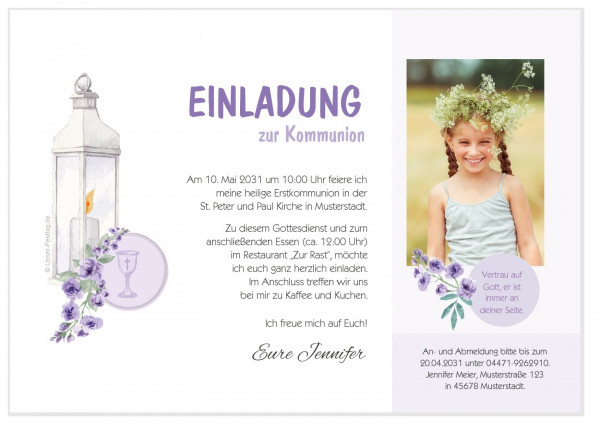 EINLADUNG
zur Kommunion

Am 10. Mai 2031 um 10:00 Uhr feiere ich meine heilige Erstkommunion in der St. Peter und Paul Kirche in Musterstadt.

Zu diesem Gottesdienst und zum anschließenden Essen (ca. 12:00 Uhr) im Restaurant „Zur Rast", möchte ich euch ganz herzlich einladen. Im Anschluss treffen wir uns bei mir zu Kaffee und Kuchen.

Ich freue mich auf Euch!

Eure Jennifer

Vertrau auf Gott, er ist immer an deiner Seite.

An- und Abmeldung bitte bis zum 20.04.2031 unter 04471-9262910.
Jennifer Meier, Musterstraße 123
in 45678 Musterstadt.

© Unser-Festtag.de